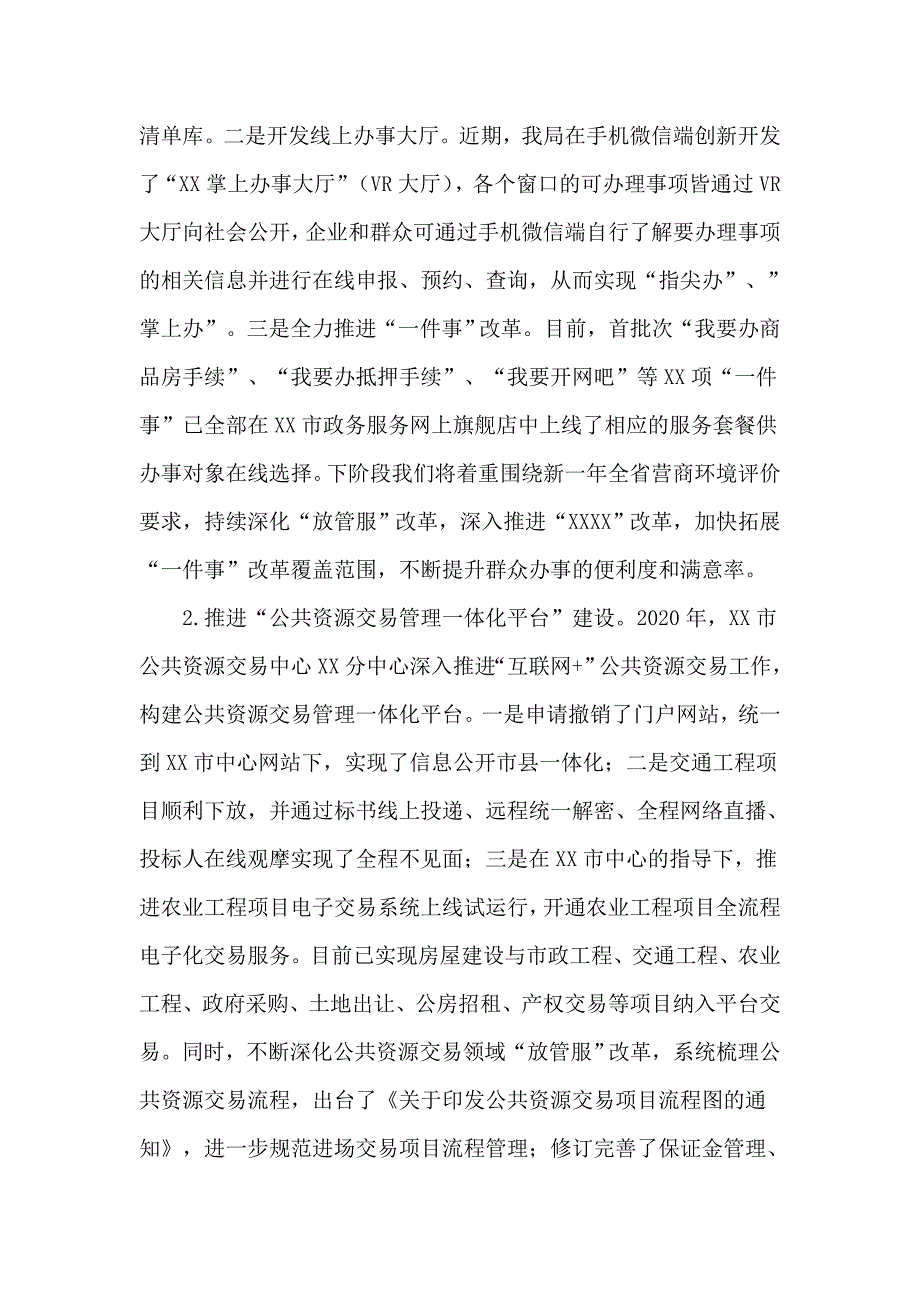 清单库。二是开发线上办事大厅。近期，我局在手机微信端创新开发了“XX 掌上办事大厅”（VR 大厅），各个窗口的可办理事项皆通过 VR 大厅向社会公开，企业和群众可通过手机微信端自行了解要办理事项的相关信息并进行在线申报、预约、查询，从而实现“指尖办”、”掌上办”。三是全力推进“一件事”改革。目前，首批次“我要办商品房手续”、“我要办抵押手续”、“我要开网吧”等 XX 项“一件事”已全部在 XX 市政务服务网上旗舰店中上线了相应的服务套餐供办事对象在线选择。下阶段我们将着重围绕新一年全省营商环境评价要求，持续深化“放管服”改革，深入推进“XXXX”改革，加快拓展“一件事”改革覆盖范围，不断提升群众办事的便利度和满意率。

2.推进“公共资源交易管理一体化平台”建设。2020 年，XX 市公共资源交易中心 XX 分中心深入推进“互联网+”公共资源交易工作，构建公共资源交易管理一体化平台。一是申请撤销了门户网站，统一到 XX 市中心网站下，实现了信息公开市县一体化；二是交通工程项目顺利下放，并通过标书线上投递、远程统一解密、全程网络直播、投标人在线观摩实现了全程不见面；三是在 XX 市中心的指导下，推进农业工程项目电子交易系统上线试运行，开通农业工程项目全流程电子化交易服务。目前已实现房屋建设与市政工程、交通工程、农业工程、政府采购、土地出让、公房招租、产权交易等项目纳入平台交易。同时，不断深化公共资源交易领域“放管服”改革，系统梳理公共资源交易流程，出台了《关于印发公共资源交易项目流程图的通知》，进一步规范进场交易项目流程管理；修订完善了保证金管理、